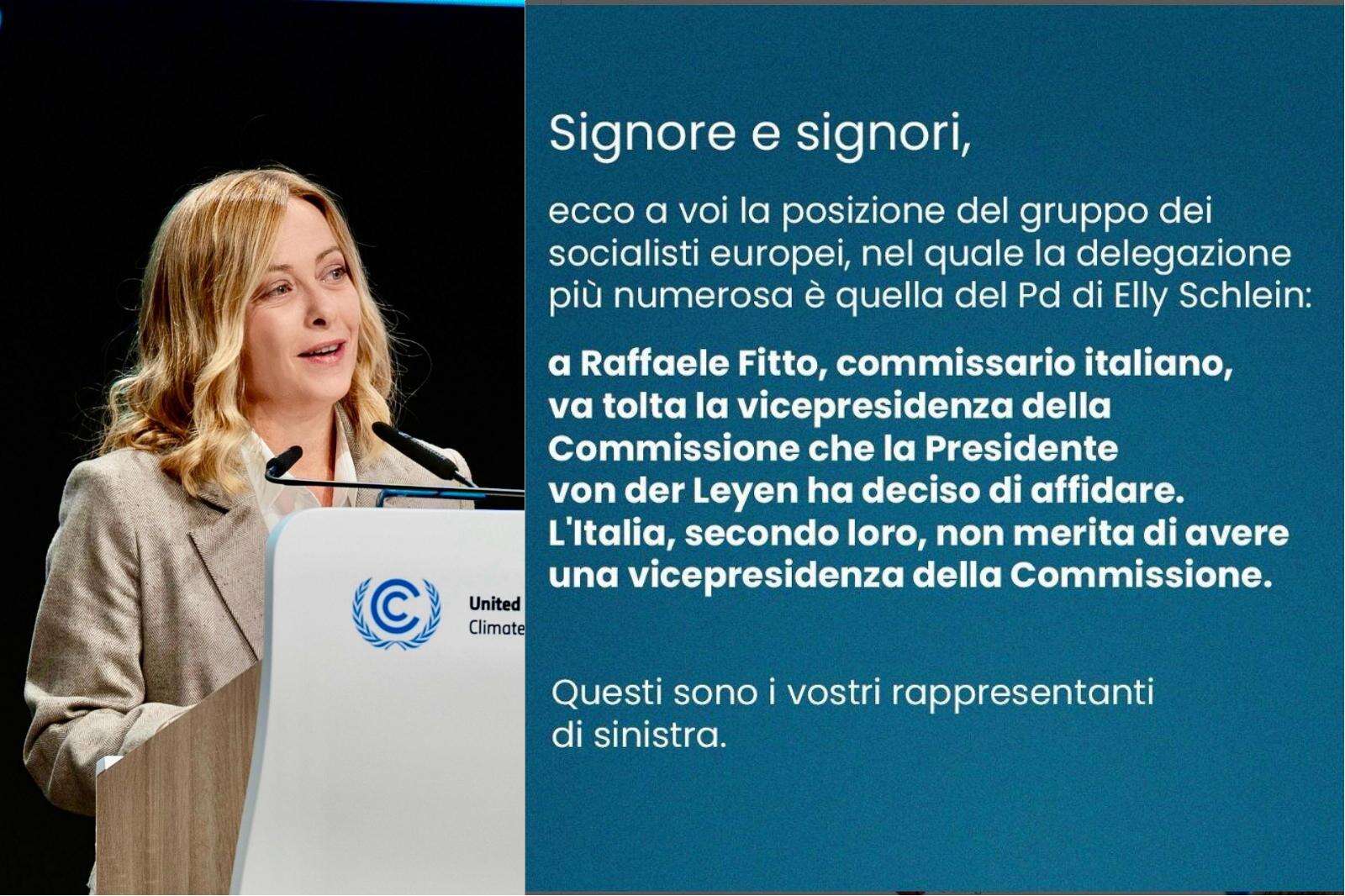 United
Climate

Signore e signori,

ecco a voi la posizione del gruppo dei socialisti europei, nel quale la delegazione più numerosa è quella del Pd di Elly Schlein:

a Raffaele Fitto, commissario italiano, va tolta la vicepresidenza della Commissione che la Presidente von der Leyen ha deciso di affidare. L'Italia, secondo loro, non merita di avere una vicepresidenza della Commissione.

Questi sono i vostri rappresentanti di sinistra.